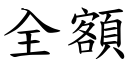 全額